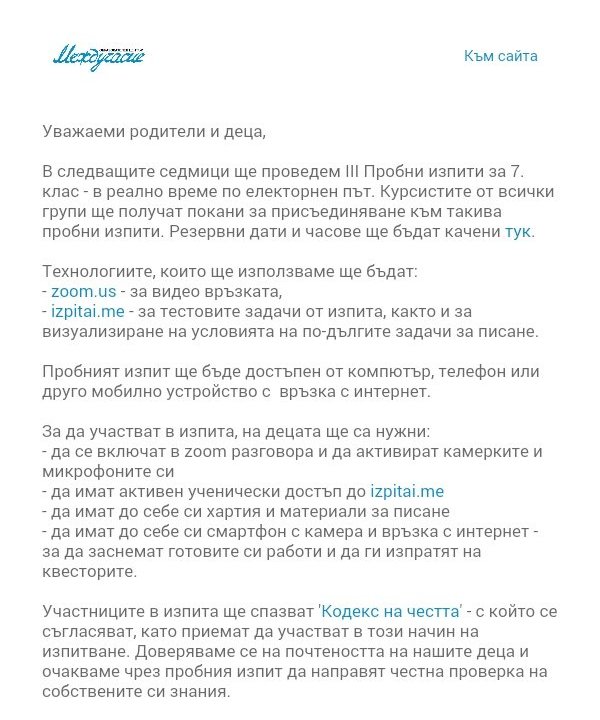 Междучасие

Към сайта

Уважаеми родители и деца,

В следващите седмици ще проведем III Пробни изпити за 7. клас - в реално време по електорнен път. Курсистите от всички групи ще получат покани за присъединяване към такива пробни изпити. Резервни дати и часове ще бъдат качени тук.

Технологиите, които ще използваме ще бъдат:
- zoom.us - за видео връзката,
- izpitai.me - за тестовите задачи от изпита, както и за визуализиране на условията на по-дългите задачи за писане.

Пробният изпит ще бъде достъпен от компютър, телефон или друго мобилно устройство с връзка с интернет.

За да участват в изпита, на децата ще са нужни:
- да се включат в zoom разговора и да активират камерките и микрофоните си
- да имат активен ученически достъп до izpitai.me
- да имат до себе си хартия и материали за писане
- да имат до себе си смартфон с камера и връзка с интернет - за да заснемат готовите си работи и да ги изпратят на квесторите.

Участниците в изпита ще спазват 'Кодекс на честта' - с който се съгласяват, като приемат да участват в този начин на изпитване. Доверяваме се на почтеността на нашите деца и очакваме чрез пробния изпит да направят честна проверка на собствените си знания.